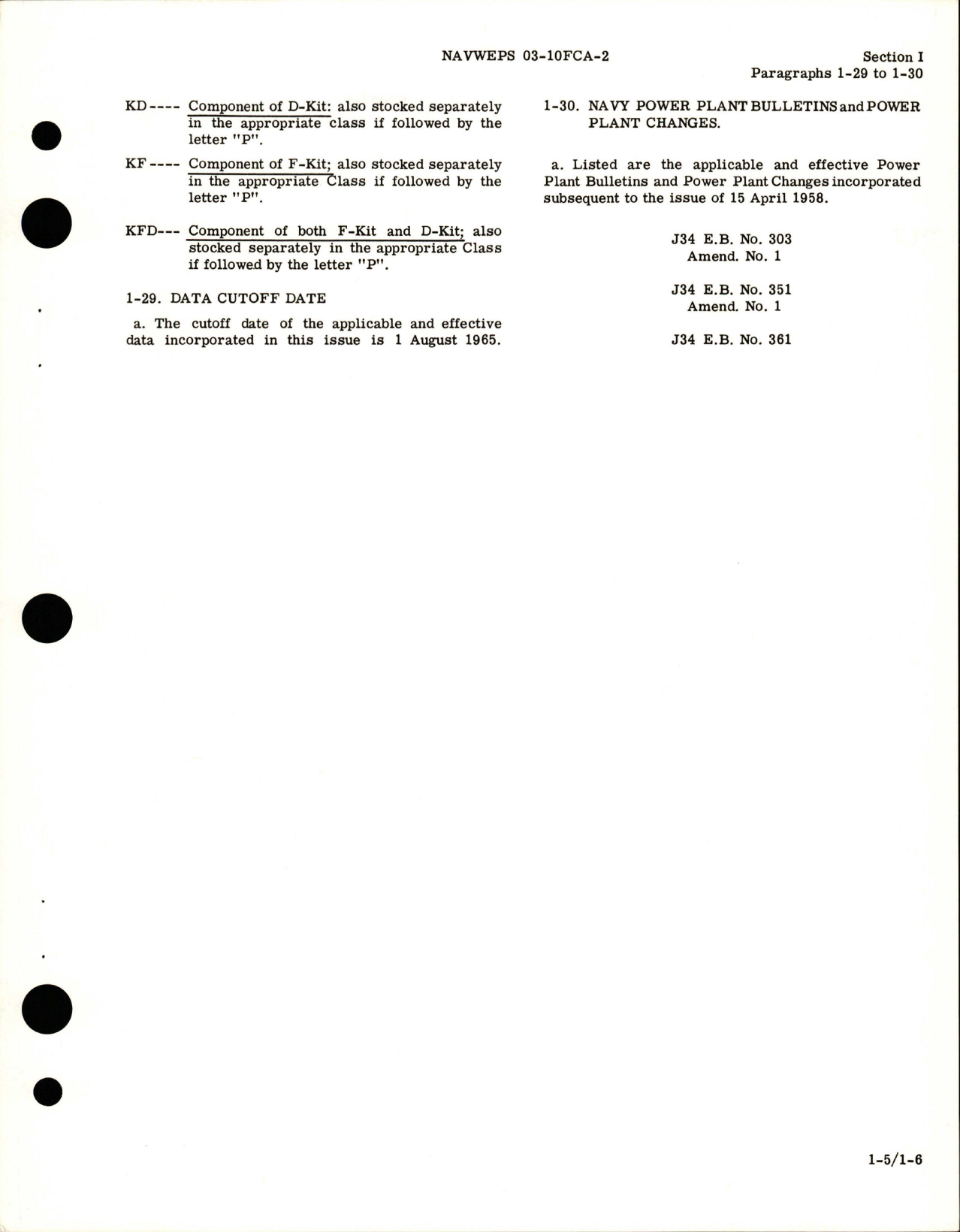 NAVWEPS 03-10FCA-2

Section I
Paragraphs 1-29 to 1-30

KD---- Component of D-Kit: also stocked separately in the appropriate class if followed by the letter "P".

KF---- Component of F-Kit; also stocked separately in the appropriate Class if followed by the letter "P".

KFD--- Component of both F-Kit and D-Kit; also stocked separately in the appropriate Class if followed by the letter "P".

1-29. DATA CUTOFF DATE

a. The cutoff date of the applicable and effective data incorporated in this issue is 1 August 1965.

1-30. NAVY POWER PLANT BULLETINS and POWER PLANT CHANGES.

a. Listed are the applicable and effective Power Plant Bulletins and Power Plant Changes incorporated subsequent to the issue of 15 April 1958.

J34 E.B. No. 303
Amend. No. 1

J34 E.B. No. 351
Amend. No. 1

J34 E.B. No. 361

1-5/1-6